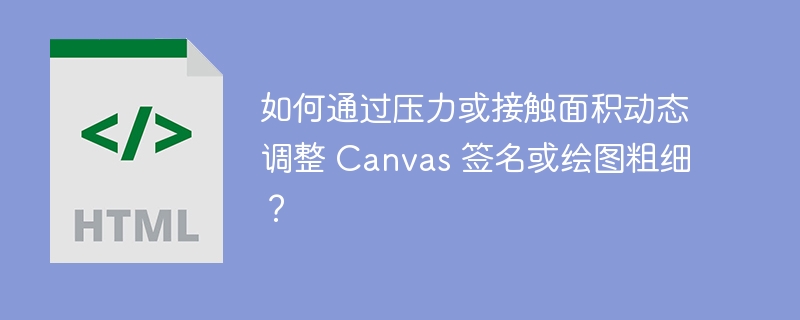 </>
HTML

如何通过压力或接触面积动态调整 Canvas 签名或绘图粗细？